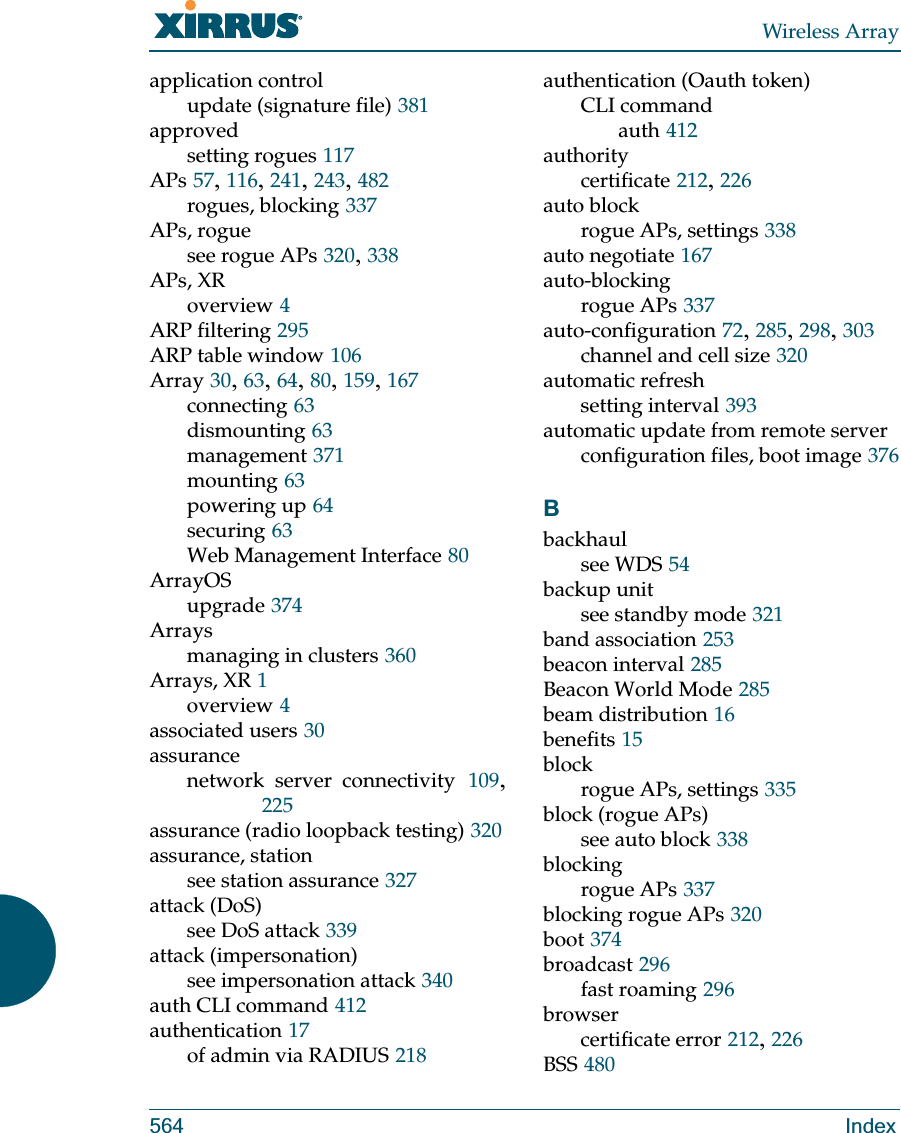 XIRRUS®

Wireless Array

application control
update (signature file) 381
approved
setting rogues 117
APs 57, 116, 241, 243, 482
rogues, blocking 337
APs, rogue
see rogue APs 320, 338
APs, XR
overview 4
ARP filtering 295
ARP table window 106
Array 30, 63, 64, 80, 159, 167
connecting 63
dismounting 63
management 371
mounting 63
powering up 64
securing 63
Web Management Interface 80
ArrayOS
upgrade 374
Arrays
managing in clusters 360
Arrays, XR 1
overview 4
associated users 30
assurance
network server connectivity 109, 225
assurance (radio loopback testing) 320
assurance, station
see station assurance 327
attack (DoS)
see DoS attack 339
attack (impersonation)
see impersonation attack 340
auth CLI command 412
authentication 17
of admin via RADIUS 218

authentication (Oauth token)
CLI command
auth 412
authority
certificate 212, 226
auto block
rogue APs, settings 338
auto negotiate 167
auto-blocking
rogue APs 337
auto-configuration 72, 285, 298, 303
channel and cell size 320
automatic refresh
setting interval 393
automatic update from remote server
configuration files, boot image 376

B
backhaul
see WDS 54
backup unit
see standby mode 321
band association 253
beacon interval 285
Beacon World Mode 285
beam distribution 16
benefits 15
block
rogue APs, settings 335
block (rogue APs)
see auto block 338
blocking
rogue APs 337
blocking rogue APs 320
boot 374
broadcast 296
fast roaming 296
browser
certificate error 212, 226
BSS 480

564 Index